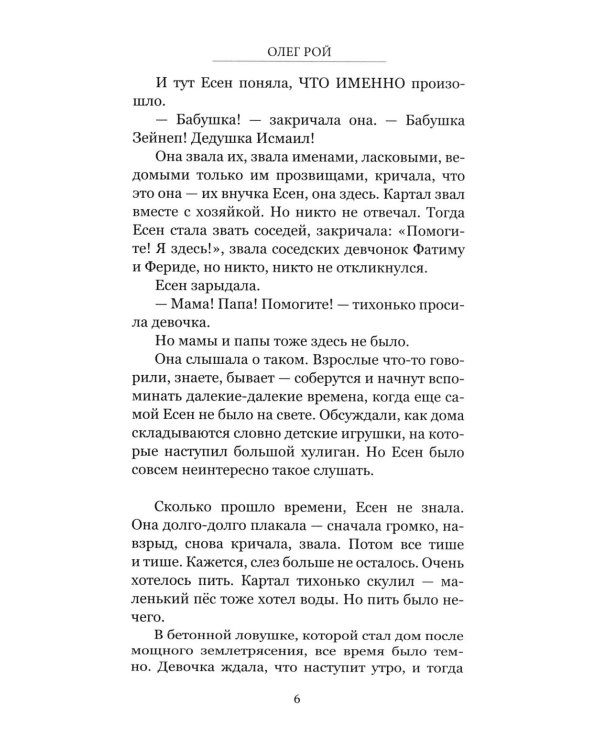 ОЛЕГ РОЙ

И тут Есен поняла, ЧТО ИМЕННО произошло.

— Бабушка! — закричала она. — Бабушка Зейнеп! Дедушка Исмаил!

Она звала их, звала именами, ласковыми, ведомыми только им прозвищами, кричала, что это она — их внучка Есен, она здесь. Картал звал вместе с хозяйкой. Но никто не отвечал. Тогда Есен стала звать соседей, закричала: «Помогите! Я здесь!», звала соседских девчонок Фатиму и Фериде, но никто, никто не откликнулся.

Есен зарыдала.

— Мама! Папа! Помогите! — тихонько просила девочка.

Но мамы и папы тоже здесь не было.

Она слышала о таком. Взрослые что-то говорили, знаете, бывает — соберутся и начнут вспоминать далекие-далекие времена, когда еще самой Есен не было на свете. Обсуждали, как дома складываются словно детские игрушки, на которые наступил большой хулиган. Но Есен было совсем неинтересно такое слушать.

Сколько прошло времени, Есен не знала. Она долго-долго плакала — сначала громко, навзрыд, снова кричала, звала. Потом все тише и тише. Кажется, слез больше не осталось. Очень хотелось пить. Картал тихонько скулил — маленький пёс тоже хотел воды. Но пить было нечего.

В бетонной ловушке, которой стал дом после мощного землетрясения, все время было темно. Девочка ждала, что наступит утро, и тогда

6